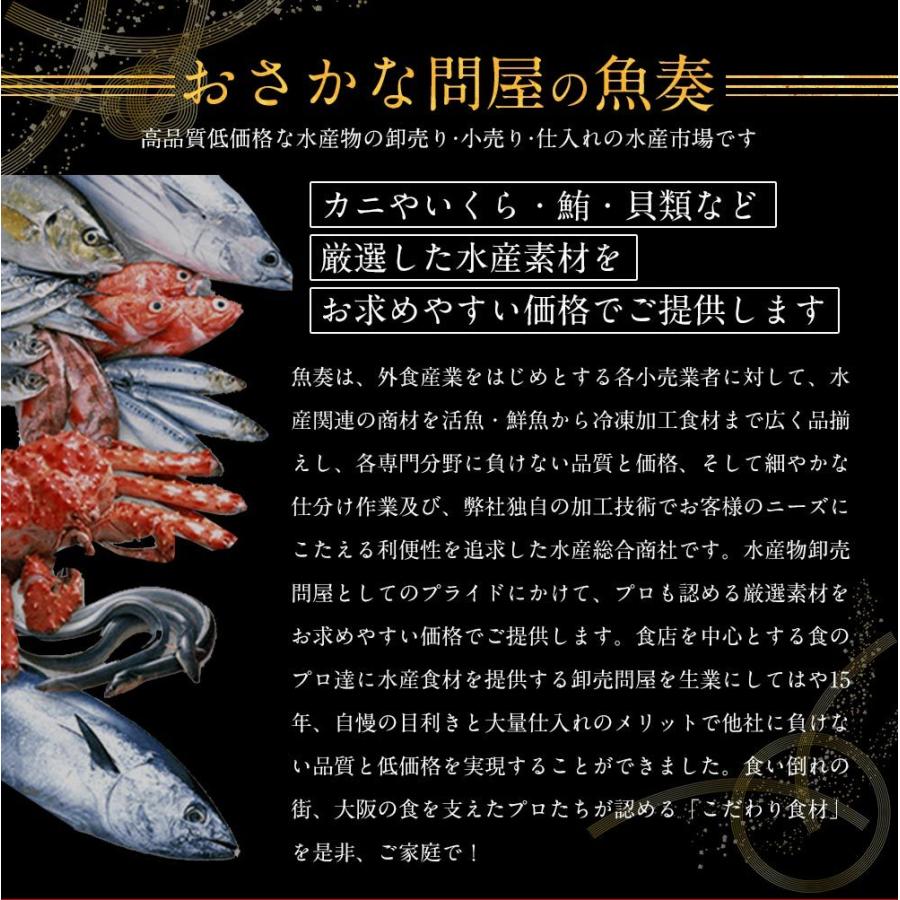 おさかな問屋の魚奏

高品質低価格な水産物の卸売り･小売り･仕入れの水産市場です

カニやいくら・鮪・貝類など

厳選した水産素材を

お求めやすい価格でご提供します

魚奏は、外食産業をはじめとする各小売業者に対して、水産関連の商材を活魚・鮮魚から冷凍加工食材まで広く品揃えし、各専門分野に負けない品質と価格、そして細やかな仕分け作業及び、弊社独自の加工技術でお客様のニーズにこたえる利便性を追求した水産総合商社です。水産物卸売問屋としてのプライドにかけて、プロも認める厳選素材をお求めやすい価格でご提供します。食店を中心とする食のプロ達に水産食材を提供する卸売問屋を生業にしてはや15年、自慢の目利きと大量仕入れのメリットで他社に負けない品質と低価格を実現することができました。食い倒れの街、大阪の食を支えたプロたちが認める「こだわり食材」を是非、ご家庭で！